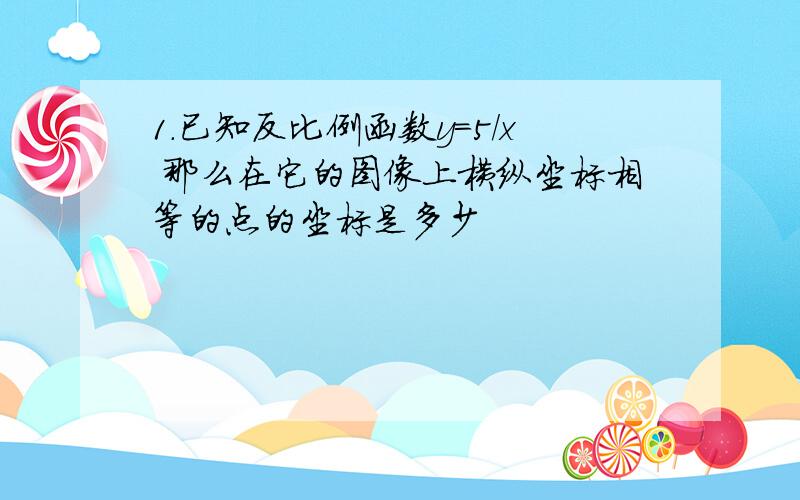 1.已知反比例函数$y=5/x$ 那么在它的图像上横纵坐标相等的点的坐标是多少